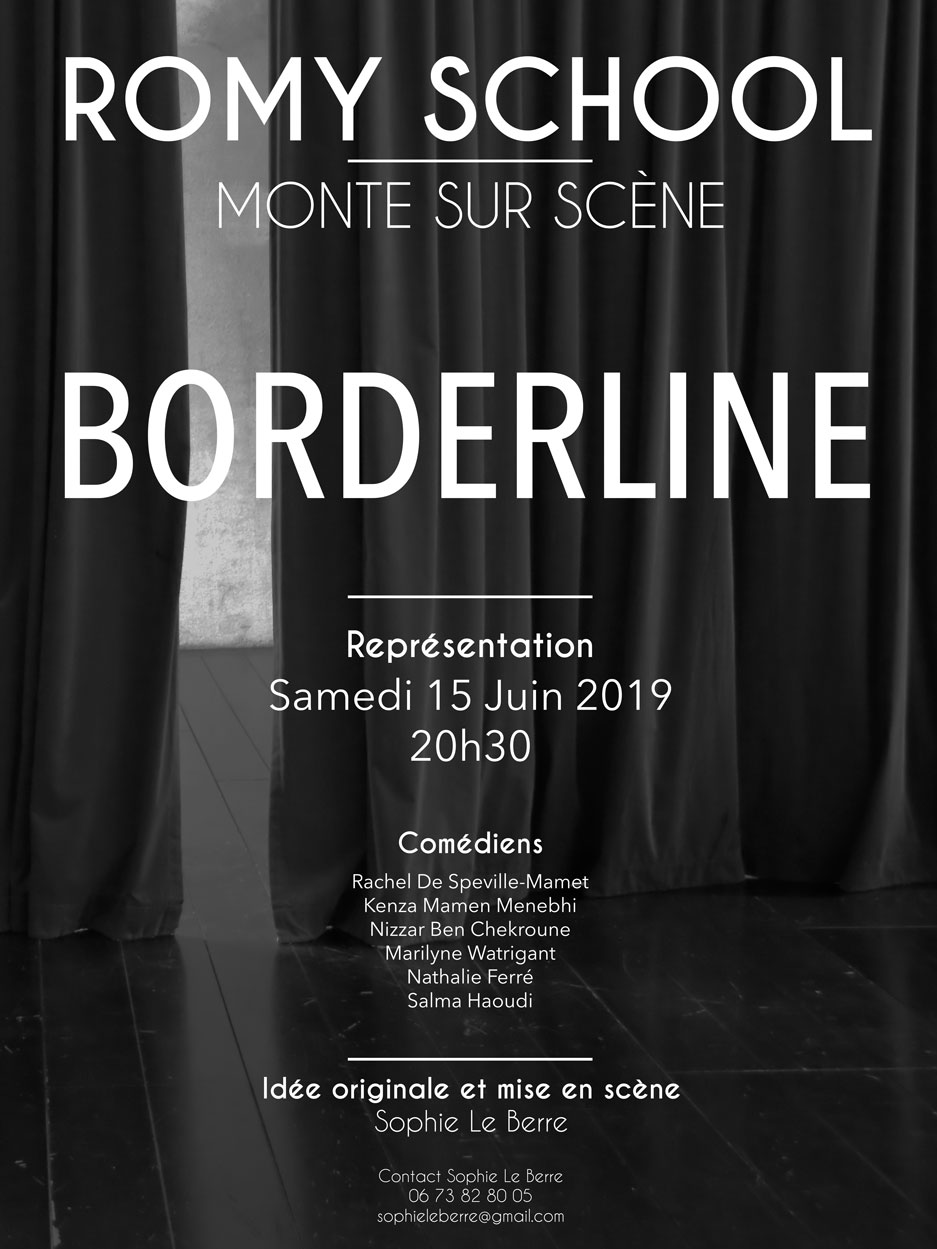 ROMY SCHOOL

MONTE SUR SCÈNE

BORDERLINE

Représentation
Samedi 15 Juin 2019
20h30

Comédiens
Rachel De Speville-Mamet
Kenza Mamen Menebhi
Nizzar Ben Chekroune
Marilyne Watrigant
Nathalie Ferré
Salma Haoudi

Idée originale et mise en scène
Sophie Le Berre

Contact Sophie Le Berre
06 73 82 80 05
sophieleberre@gmail.com